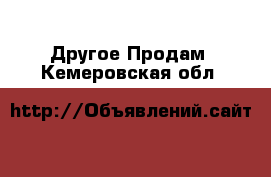 Другое Продам Кемеровская обл

http://Объявлений.сайт